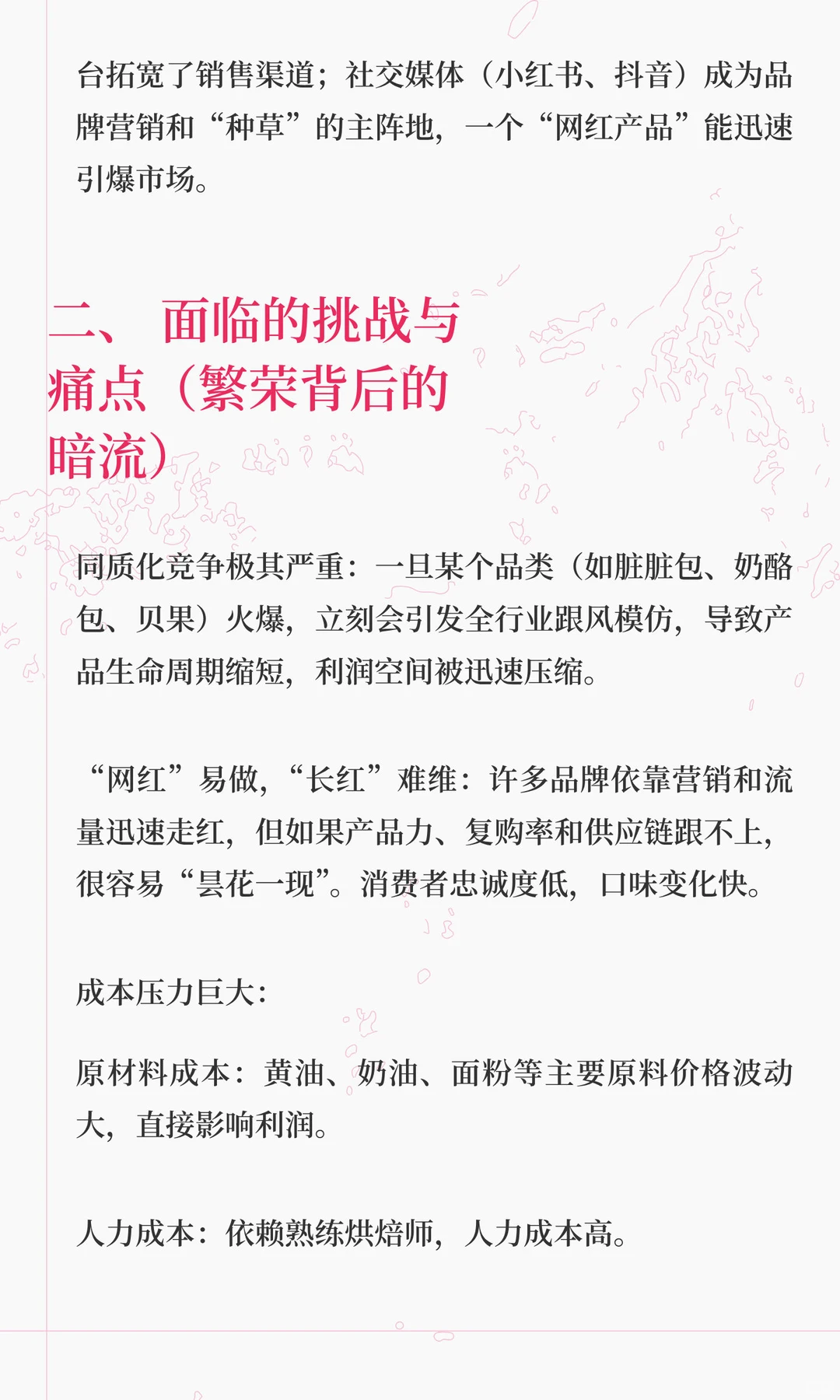 台拓宽了销售渠道；社交媒体（小红书、抖音）成为品牌营销和“种草”的主阵地，一个“网红产品”能迅速引爆市场。

二、 面临的挑战与痛点（繁荣背后的暗流）

同质化竞争极其严重：一旦某个品类（如脏脏包、奶酪包、贝果）火爆，立刻会引发全行业跟风模仿，导致产品生命周期缩短，利润空间被迅速压缩。

“网红”易做，“长红”难维：许多品牌依靠营销和流量迅速走红，但如果产品力、复购率和供应链跟不上，很容易“昙花一现”。消费者忠诚度低，口味变化快。

成本压力巨大：

原材料成本：黄油、奶油、面粉等主要原料价格波动大，直接影响利润。

人力成本：依赖熟练烘焙师，人力成本高。